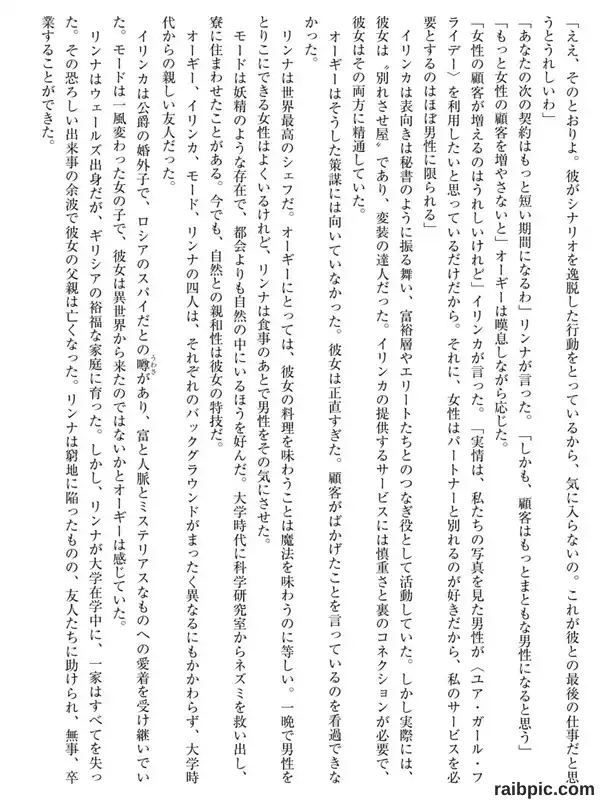 「ええ、そのとおりよ。彼がシナリオを逸脱した行動をとっているから、気に入らないの。これが彼との最後の仕事だと思うとうれしいわ」

「あなたの次の契約はもっと短い期間になるわ」リンナが言った。「しかも、顧客はもっとまともな男性になると思う」

「もっと女性の顧客を増やさないと」オーギーは嘆息しながら応じた。

「女性の顧客が増えるのはうれしいけれど」イリンカが言った。「実情は、私たちの写真を見た男性が〈ユア・ガール・フライデー〉を利用したいと思っているだけだから。それに、女性はパートナーと別れるのが好きだから、私のサービスを必要とするのはほぼ男性に限られる」

イリンカは表向きは秘書のように振る舞い、富裕層やエリートたちとのつなぎ役として活動していた。しかし実際には、彼女は〝別れさせ屋〟であり、変装の達人だった。イリンカの提供するサービスには慎重さと裏のコネクションが必要で、彼女はその両方に精通していた。

オーギーはそうした策謀には向いていなかった。彼女は正直すぎた。顧客がばかげたことを言っているのを看過できなかった。

リンナは世界最高のシェフだ。オーギーにとっては、彼女の料理を味わうことは魔法を味わうのに等しい。一晩で男性をとりこにできる女性はよくいるけれど、リンナは食事のあとで男性をその気にさせた。

モードは妖精のような存在で、都会よりも自然の中にいるほうを好んだ。大学時代に科学研究室からネズミを救い出し、寮に住まわせたことがある。今でも、自然との親和性は彼女の特技だ。

オーギー、イリンカ、モード、リンナの四人は、それぞれのバックグラウンドがまったく異なるにもかかわらず、大学時代からの親しい友人だった。

イリンカは公爵の婚外子で、ロシアのスパイだとの噂があり、富と人脈とミステリアスなものへの愛着を受け継いでいた。モードは一風変わった女の子で、彼女は異世界から来たのではないかとオーギーは感じていた。

リンナはウェールズ出身だが、ギリシアの裕福な家庭に育った。しかし、リンナが大学在学中に、一家はすべてを失った。その恐ろしい出来事の余波で彼女の父親は亡くなった。リンナは窮地に陥ったものの、友人たちに助けられ、無事、卒業することができた。

raibpic.com